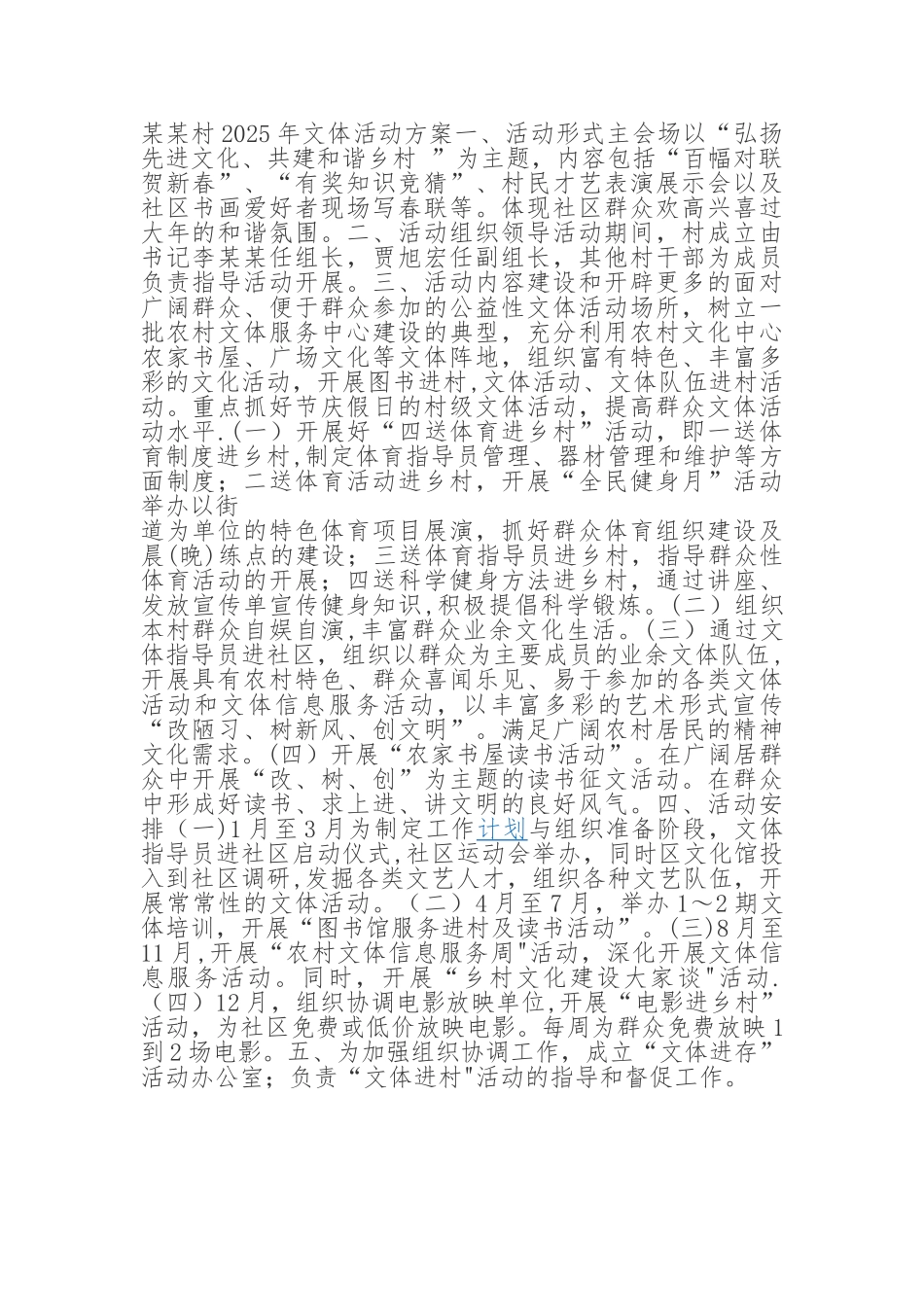 某某村2025年文体活动方案一、活动形式主会场以“弘扬先进文化、共建和谐乡村 ”为主题，内容包括“百幅对联贺新春”、“有奖知识竞猜”、村民才艺表演展示会以及社区书画爱好者现场写春联等。体现社区群众欢高兴喜过大年的和谐氛围。二、活动组织领导活动期间，村成立由书记李某某任组长，贾旭宏任副组长，其他村干部为成员负责指导活动开展。三、活动内容建设和开辟更多的面对广阔群众、便于群众参加的公益性文体活动场所，树立一批农村文体服务中心建设的典型，充分利用农村文化中心农家书屋、广场文化等文体阵地，组织富有特色、丰富多彩的文化活动，开展图书进村,文体活动、文体队伍进村活动。重点抓好节庆假日的村级文体活动，提高群众文体活动水平.(一）开展好“四送体育进乡村”活动，即一送体育制度进乡村,制定体育指导员管理、器材管理和维护等方面制度；二送体育活动进乡村，开展“全民健身月”活动举办以街
道为单位的特色体育项目展演，抓好群众体育组织建设及晨(晚)练点的建设；三送体育指导员进乡村，指导群众性体育活动的开展；四送科学健身方法进乡村，通过讲座、发放宣传单宣传健身知识,积极提倡科学锻炼。(二）组织本村群众自娱自演,丰富群众业余文化生活。(三）通过文体指导员进社区，组织以群众为主要成员的业余文体队伍，开展具有农村特色、群众喜闻乐见、易于参加的各类文体活动和文体信息服务活动，以丰富多彩的艺术形式宣传“改陋习、树新风、创文明”。满足广阔农村居民的精神文化需求。(四）开展“农家书屋读书活动”。在广阔居群众中开展“改、树、创”为主题的读书征文活动。在群众中形成好读书、求上进、讲文明的良好风气。四、活动安排（一)1月至3月为制定工作计划与组织准备阶段，文体指导员进社区启动仪式,社区运动会举办，同时区文化馆投入到社区调研,发掘各类文艺人才，组织各种文艺队伍，开展常常性的文体活动。（二）4月至7月，举办1～2期文体培训，开展“图书馆服务进村及读书活动”。(三)8月至11月,开展“农村文体信息服务周"活动，深化开展文体信息服务活动。同时，开展“乡村文化建设大家谈"活动.（四）12月，组织协调电影放映单位,开展“电影进乡村”活动，为社区免费或低价放映电影。每周为群众免费放映1到2场电影。五、为加强组织协调工作，成立“文体进存”活动办公室；负责“文体进村"活动的指导和督促工作。